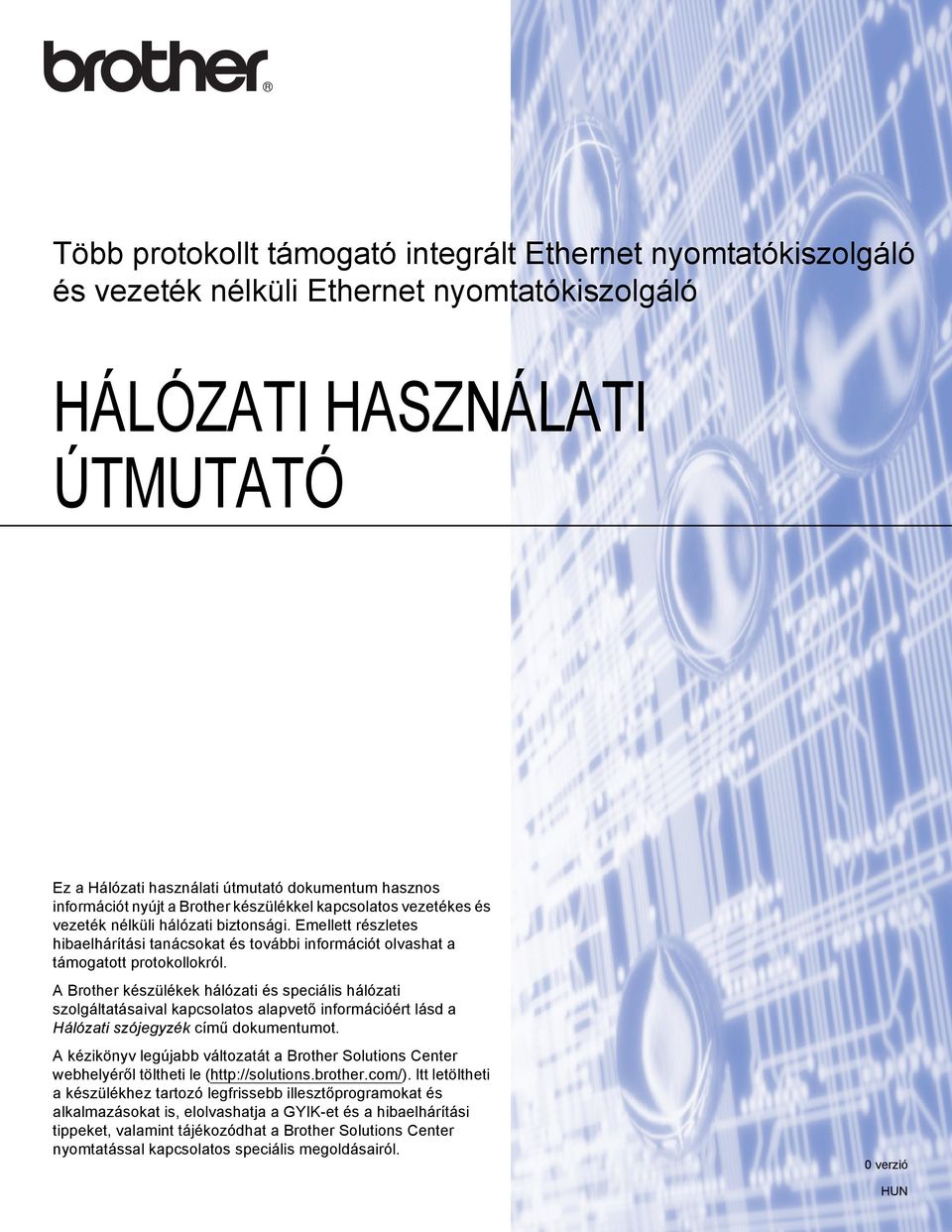 brother®

Több protokollt támogató integrált Ethernet nyomtatókiszolgáló és vezeték nélküli Ethernet nyomtatókiszolgáló

HÁLÓZATI HASZNÁLATI ÚTMUTATÓ

Ez a Hálózati használati útmutató dokumentum hasznos információt nyújt a Brother készülékkel kapcsolatos vezetékes és vezeték nélküli hálózati biztonsági. Emellett részletes hibaelhárítási tanácsokat és további információt olvashat a támogatott protokollokról.

A Brother készülékek hálózati és speciális hálózati szolgáltatásaival kapcsolatos alapvető információért lásd a Hálózati szójegyzék című dokumentumot.

A kézikönyv legújabb változatát a Brother Solutions Center webhelyéről töltheti le (http://solutions.brother.com/). Itt letöltheti a készülékhez tartozó legfrissebb illesztőprogramokat és alkalmazásokat is, elolvashatja a GYIK-et és a hibaelhárítási tippeket, valamint tájékozódhat a Brother Solutions Center nyomtatással kapcsolatos speciális megoldásairól.

0 verzió

HUN